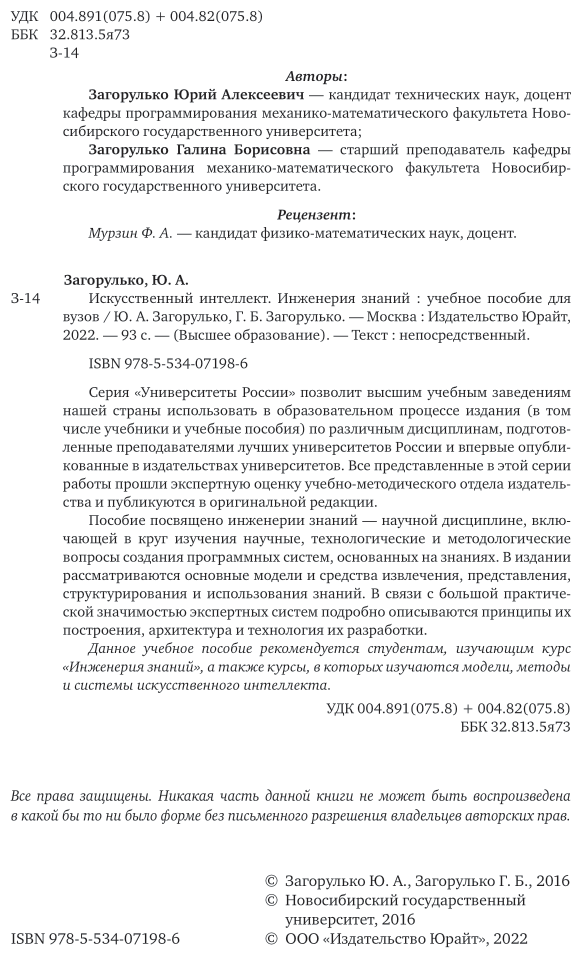 УДК 004.891(075.8) + 004.82(075.8)
ББК 32.813.5я73
З-14

Авторы:

Загорулько Юрий Алексеевич — кандидат технических наук, доцент кафедры программирования механико-математического факультета Новосибирского государственного университета;

Загорулько Галина Борисовна — старший преподаватель кафедры программирования механико-математического факультета Новосибирского государственного университета.

Рецензент:

Мурзин Ф. А. — кандидат физико-математических наук, доцент.

Загорулько, Ю. А.

З-14 Искусственный интеллект. Инженерия знаний : учебное пособие для вузов / Ю. А. Загорулько, Г. Б. Загорулько. — Москва : Издательство Юрайт, 2022. — 93 с. — (Высшее образование). — Текст : непосредственный.

ISBN 978-5-534-07198-6

Серия «Университеты России» позволит высшим учебным заведениям нашей страны использовать в образовательном процессе издания (в том числе учебники и учебные пособия) по различным дисциплинам, подготовленные преподавателями лучших университетов России и впервые опубликованные в издательствах университетов. Все представленные в этой серии работы прошли экспертную оценку учебно-методического отдела издательства и публикуются в оригинальной редакции.

Пособие посвящено инженерии знаний — научной дисциплине, включающей в круг изучения научные, технологические и методологические вопросы создания программных систем, основанных на знаниях. В издании рассматриваются основные модели и средства извлечения, представления, структурирования и использования знаний. В связи с большой практической значимостью экспертных систем подробно описываются принципы их построения, архитектура и технология их разработки.

Данное учебное пособие рекомендуется студентам, изучающим курс «Инженерия знаний», а также курсы, в которых изучаются модели, методы и системы искусственного интеллекта.

УДК 004.891(075.8) + 004.82(075.8)
ББК 32.813.5я73

Все права защищены. Никакая часть данной книги не может быть воспроизведена в какой бы то ни было форме без письменного разрешения владельцев авторских прав.

© Загорулько Ю. А., Загорулько Г. Б., 2016
© Новосибирский государственный университет, 2016
ISBN 978-5-534-07198-6 © ООО «Издательство Юрайт», 2022